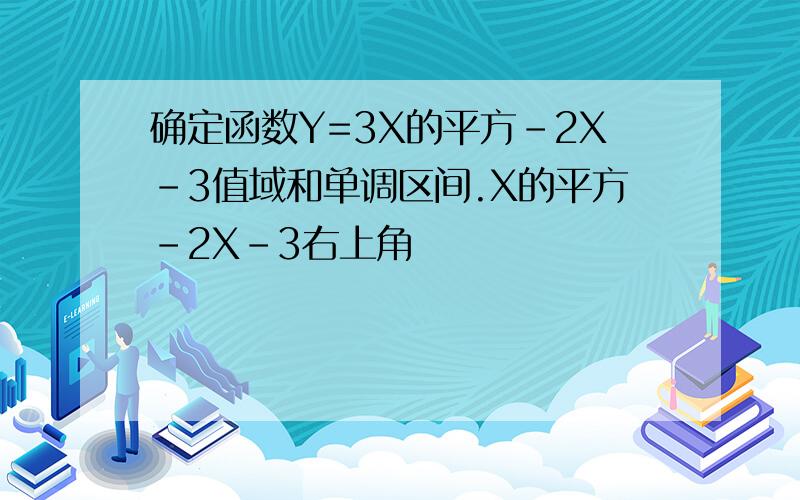 确定函数Y=3X的平方-2X-3值域和单调区间.X的平方-2X-3右上角

E-LEARNING